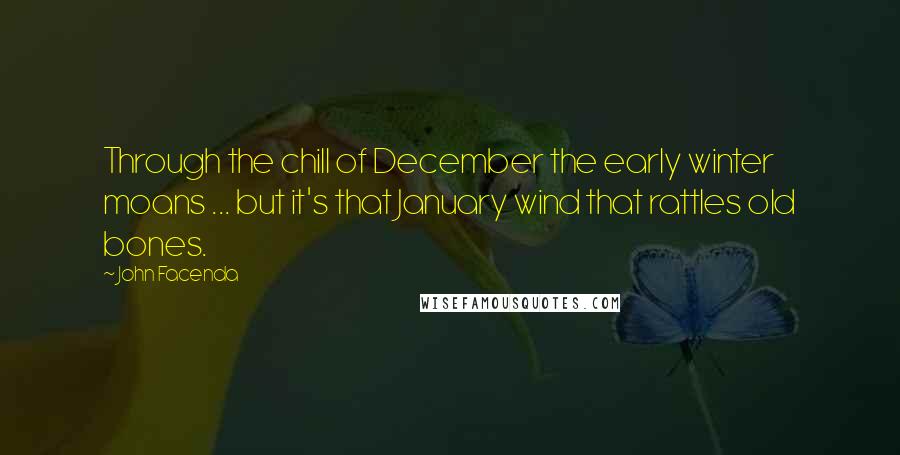 Through the chill of December the early winter moans ... but it's that January wind that rattles old bones.

~John Facenda

WISEFAMOUSQUOTES.COM